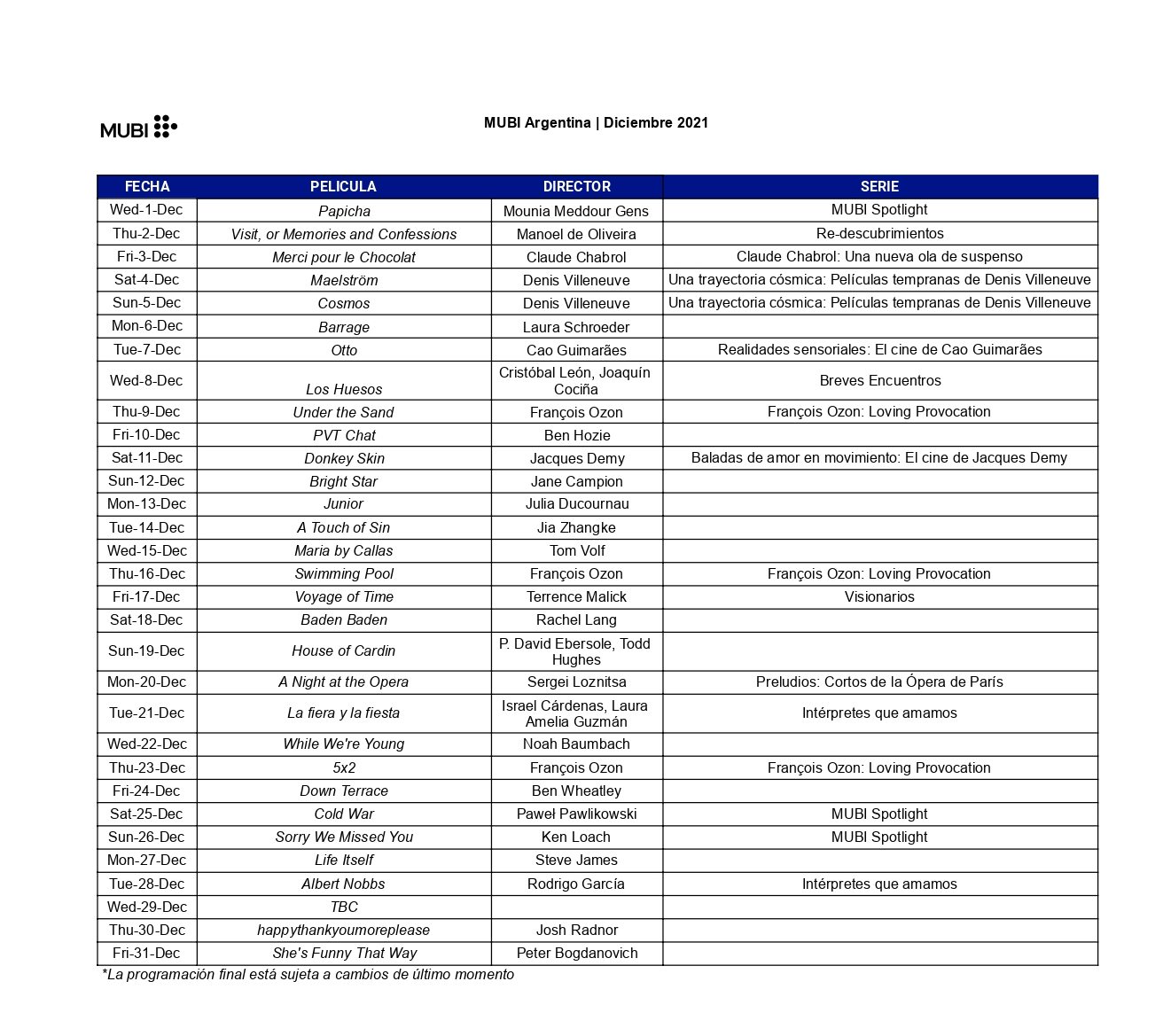 MUBI

MUBI Argentina | Diciembre 2021

| FECHA | PELICULA | DIRECTOR | SERIE |
|---|---|---|---|
| Wed-1-Dec | Papicha | Mounia Meddour Gens | MUBI Spotlight |
| Thu-2-Dec | Visit, or Memories and Confessions | Manoel de Oliveira | Re-descubrimientos |
| Fri-3-Dec | Merci pour le Chocolat | Claude Chabrol | Claude Chabrol: Una nueva ola de suspenso |
| Sat-4-Dec | Maelström | Denis Villeneuve | Una trayectoria cósmica: Películas tempranas de Denis Villeneuve |
| Sun-5-Dec | Cosmos | Denis Villeneuve | Una trayectoria cósmica: Películas tempranas de Denis Villeneuve |
| Mon-6-Dec | Barrage | Laura Schroeder | |
| Tue-7-Dec | Otto | Cao Guimarães | Realidades sensoriales: El cine de Cao Guimarães |
| Wed-8-Dec | Los Huesos | Cristóbal León, Joaquín Cociña | Breves Encuentros |
| Thu-9-Dec | Under the Sand | François Ozon | François Ozon: Loving Provocation |
| Fri-10-Dec | PVT Chat | Ben Hozie | |
| Sat-11-Dec | Donkey Skin | Jacques Demy | Baladas de amor en movimiento: El cine de Jacques Demy |
| Sun-12-Dec | Bright Star | Jane Campion | |
| Mon-13-Dec | Junior | Julia Ducournau | |
| Tue-14-Dec | A Touch of Sin | Jia Zhangke | |
| Wed-15-Dec | Maria by Callas | Tom Volf | |
| Thu-16-Dec | Swimming Pool | François Ozon | François Ozon: Loving Provocation |
| Fri-17-Dec | Voyage of Time | Terrence Malick | Visionarios |
| Sat-18-Dec | Baden Baden | Rachel Lang | |
| Sun-19-Dec | House of Cardin | P. David Ebersole, Todd Hughes | |
| Mon-20-Dec | A Night at the Opera | Sergei Loznitsa | Preludios: Cortos de la Ópera de París |
| Tue-21-Dec | La fiera y la fiesta | Israel Cárdenas, Laura Amelia Guzmán | Intérpretes que amamos |
| Wed-22-Dec | While We're Young | Noah Baumbach | |
| Thu-23-Dec | 5x2 | François Ozon | François Ozon: Loving Provocation |
| Fri-24-Dec | Down Terrace | Ben Wheatley | |
| Sat-25-Dec | Cold War | Paweł Pawlikowski | MUBI Spotlight |
| Sun-26-Dec | Sorry We Missed You | Ken Loach | MUBI Spotlight |
| Mon-27-Dec | Life Itself | Steve James | |
| Tue-28-Dec | Albert Nobbs | Rodrigo García | Intérpretes que amamos |
| Wed-29-Dec | TBC | | |
| Thu-30-Dec | happythankyoumoreplease | Josh Radnor | |
| Fri-31-Dec | She's Funny That Way | Peter Bogdanovich | |

*La programación final está sujeta a cambios de último momento